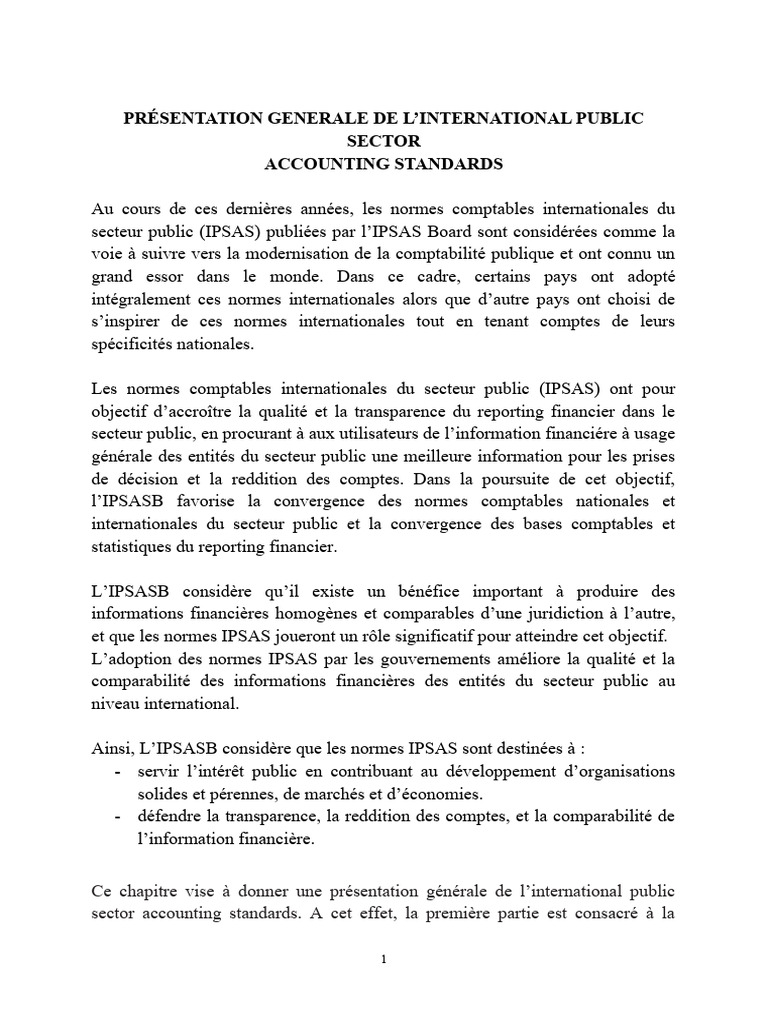 PRÉSENTATION GENERALE DE L'INTERNATIONAL PUBLIC SECTOR
ACCOUNTING STANDARDS

Au cours de ces dernières années, les normes comptables internationales du secteur public (IPSAS) publiées par l'IPSAS Board sont considérées comme la voie à suivre vers la modernisation de la comptabilité publique et ont connu un grand essor dans le monde. Dans ce cadre, certains pays ont adopté intégralement ces normes internationales alors que d'autre pays ont choisi de s'inspirer de ces normes internationales tout en tenant comptes de leurs spécificités nationales.

Les normes comptables internationales du secteur public (IPSAS) ont pour objectif d'accroître la qualité et la transparence du reporting financier dans le secteur public, en procurant à aux utilisateurs de l'information financière à usage générale des entités du secteur public une meilleure information pour les prises de décision et la reddition des comptes. Dans la poursuite de cet objectif, l'IPSASB favorise la convergence des normes comptables nationales et internationales du secteur public et la convergence des bases comptables et statistiques du reporting financier.

L'IPSASB considère qu'il existe un bénéfice important à produire des informations financières homogènes et comparables d'une juridiction à l'autre, et que les normes IPSAS joueront un rôle significatif pour atteindre cet objectif.
L'adoption des normes IPSAS par les gouvernements améliore la qualité et la comparabilité des informations financières des entités du secteur public au niveau international.

Ainsi, L'IPSASB considère que les normes IPSAS sont destinées à :
- servir l'intérêt public en contribuant au développement d'organisations solides et pérennes, de marchés et d'économies.
- défendre la transparence, la reddition des comptes, et la comparabilité de l'information financière.

Ce chapitre vise à donner une présentation générale de l'international public sector accounting standards. A cet effet, la première partie est consacré à la

1